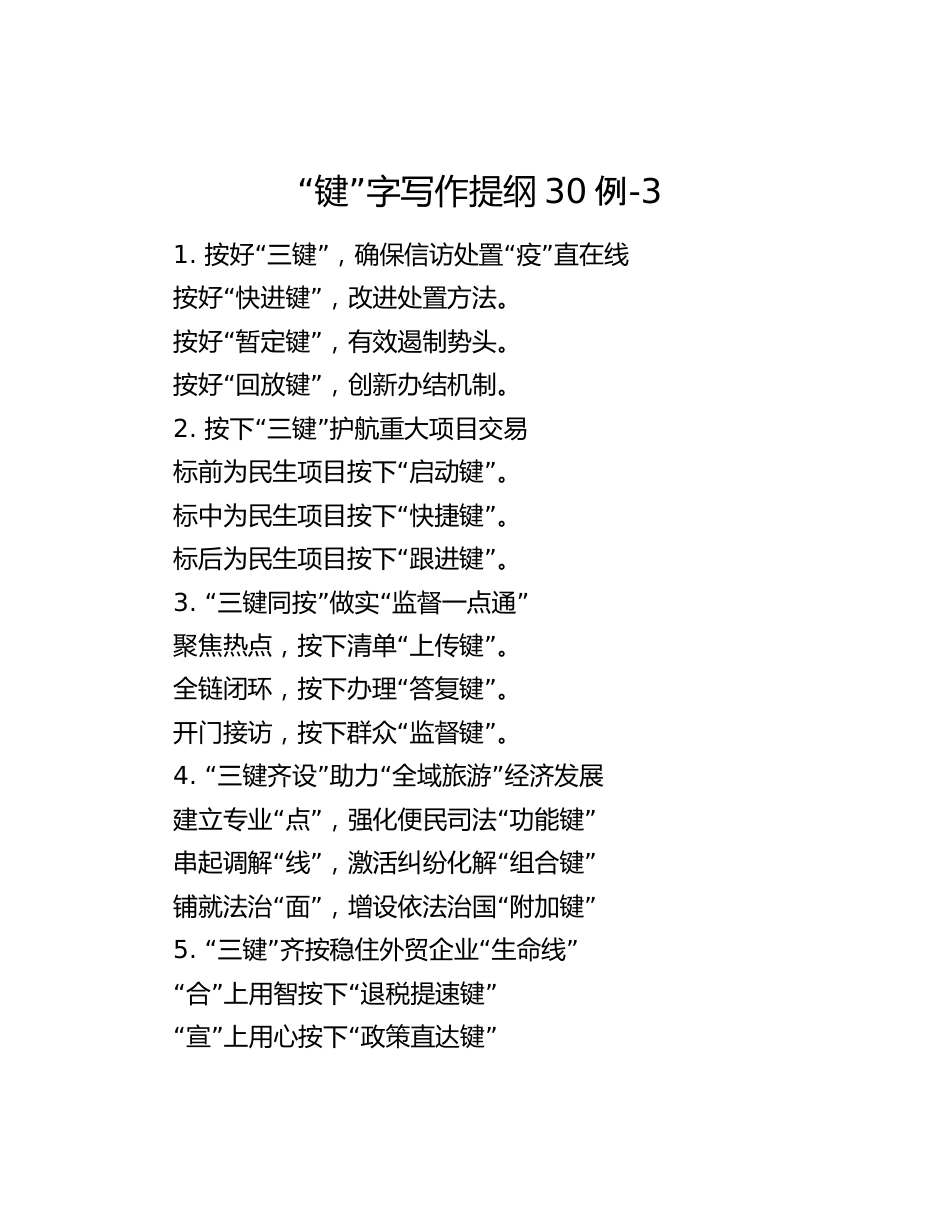 “键”字写作提纲 30 例-3

1. 按好“三键”，确保信访处置“疫”直在线

按好“快进键”，改进处置方法。

按好“暂定键”，有效遏制势头。

按好“回放键”，创新办结机制。

2. 按下“三键”护航重大项目交易

标前为民生项目按下“启动键”。

标中为民生项目按下“快捷键”。

标后为民生项目按下“跟进键”。

3. “三键同按”做实“监督一点通”

聚焦热点，按下清单“上传键”。

全链闭环，按下办理“答复键”。

开门接访，按下群众“监督键”。

4. “三键齐设”助力“全域旅游”经济发展

建立专业“点”，强化便民司法“功能键”

串起调解“线”，激活纠纷化解“组合键”

铺就法治“面”，增设依法治国“附加键”

5. “三键”齐按稳住外贸企业“生命线”

“合”上用智按下“退税提速键”

“宣”上用心按下“政策直达键”